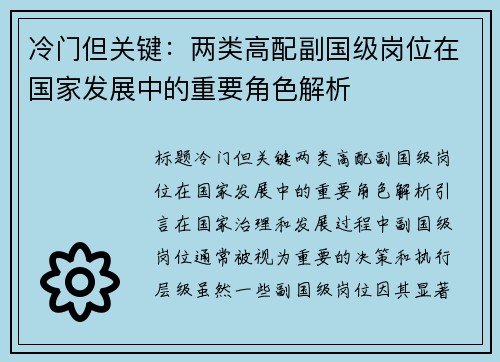 冷门但关键：两类高配副国级岗位在国家发展中的重要角色解析

标题冷门但关键两类高配副国级岗位在国家发展中的重要角色解析引言在国家治理和发展过程中副国级岗位通常被视为重要的决策和执行层级虽然一些副国级岗位因其显著